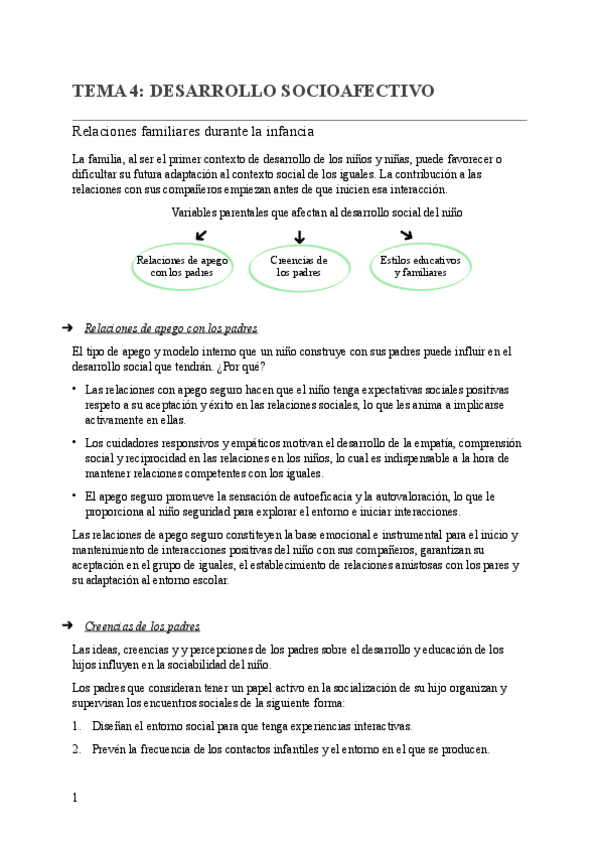 TEMA 4: DESARROLLO SOCIOAFECTIVO

Relaciones familiares durante la infancia

La familia, al ser el primer contexto de desarrollo de los niños y niñas, puede favorecer o dificultar su futura adaptación al contexto social de los iguales. La contribución a las relaciones con sus compañeros empiezan antes de que inicien esa interacción.

Variables parentales que afectan al desarrollo social del niño

Relaciones de apego con los padres

Creencias de los padres

Estilos educativos y familiares

➔ Relaciones de apego con los padres

El tipo de apego y modelo interno que un niño construye con sus padres puede influir en el desarrollo social que tendrán. ¿Por qué?

• Las relaciones con apego seguro hacen que el niño tenga expectativas sociales positivas respeto a su aceptación y éxito en las relaciones sociales, lo que les anima a implicarse activamente en ellas.

• Los cuidadores responsivos y empáticos motivan el desarrollo de la empatía, comprensión social y reciprocidad en las relaciones en los niños, lo cual es indispensable a la hora de mantener relaciones competentes con los iguales.

• El apego seguro promueve la sensación de autoeficacia y la autovaloración, lo que le proporciona al niño seguridad para explorar el entorno e iniciar interacciones.

Las relaciones de apego seguro constiteyen la base emocional e instrumental para el inicio y mantenimiento de interacciones positivas del niño con sus compañeros, garantizan su aceptación en el grupo de iguales, el establecimiento de relaciones amistosas con los pares y su adaptación al entorno escolar.

➔ Creencias de los padres

Las ideas, creencias y y percepciones de los padres sobre el desarrollo y educación de los hijos influyen en la sociabilidad del niño.

Los padres que consideran tener un papel activo en la socialización de su hijo organizan y supervisan los encuentros sociales de la siguiente forma:

1. Diseñan el entorno social para que tenga experiencias interactivas.

2. Prevén la frecuencia de los contactos infantiles y el entorno en el que se producen.

1